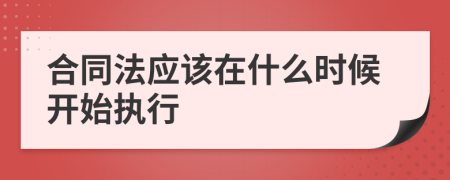 合同法应该在什么时候开始执行